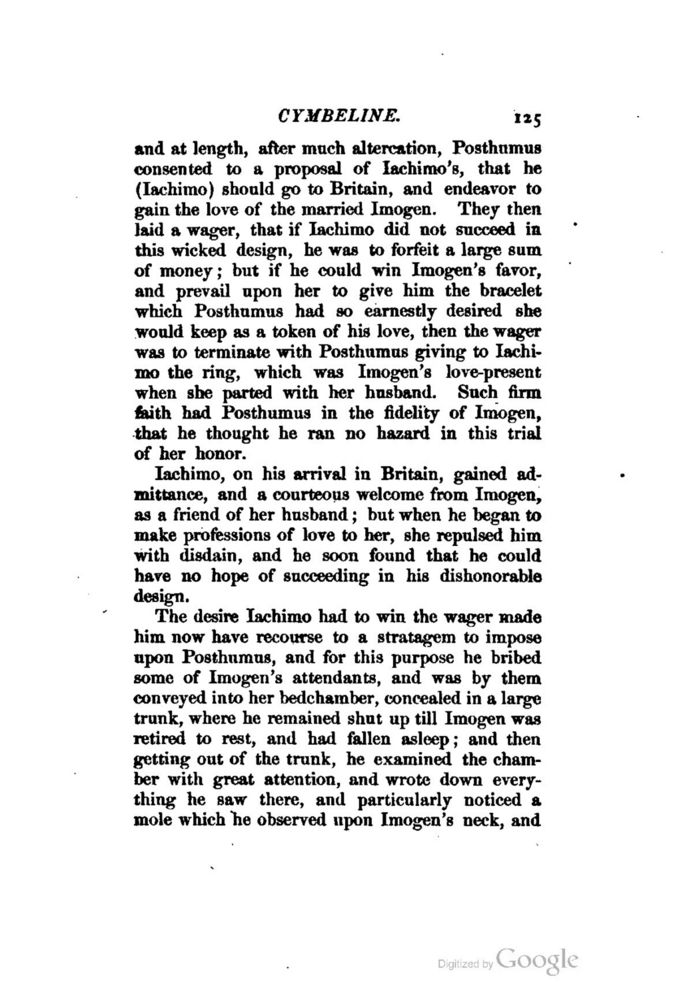 CYMBELINE. 125

and at length, after much altercation, Posthumus consented to a proposal of Iachimo's, that he (Iachimo) should go to Britain, and endeavor to gain the love of the married Imogen. They then laid a wager, that if Iachimo did not succeed in this wicked design, he was to forfeit a large sum of money; but if he could win Imogen's favor, and prevail upon her to give him the bracelet which Posthumus had so earnestly desired she would keep as a token of his love, then the wager was to terminate with Posthumus giving to Iachimo the ring, which was Imogen's love-present when she parted with her husband. Such firm faith had Posthumus in the fidelity of Imogen, that he thought he ran no hazard in this trial of her honor.

Iachimo, on his arrival in Britain, gained admittance, and a courteous welcome from Imogen, as a friend of her husband; but when he began to make professions of love to her, she repulsed him with disdain, and he soon found that he could have no hope of succeeding in his dishonorable design.

The desire Iachimo had to win the wager made him now have recourse to a stratagem to impose upon Posthumus, and for this purpose he bribed some of Imogen's attendants, and was by them conveyed into her bedchamber, concealed in a large trunk, where he remained shut up till Imogen was retired to rest, and had fallen asleep; and then getting out of the trunk, he examined the chamber with great attention, and wrote down everything he saw there, and particularly noticed a mole which he observed upon Imogen's neck, and

Digitized by Google